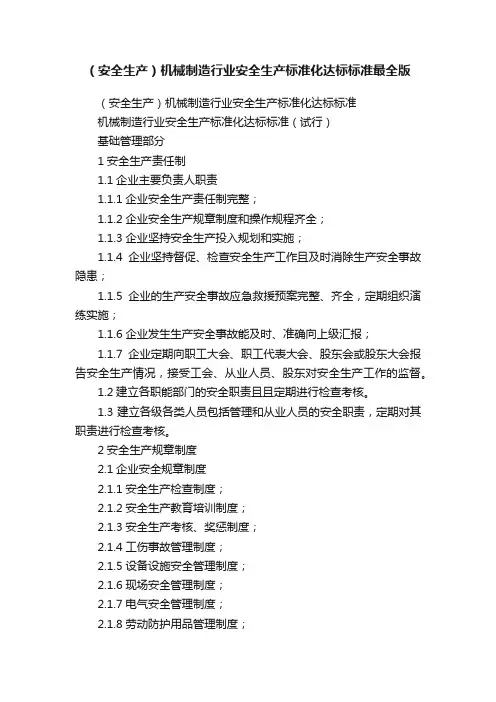 （安全生产）机械制造行业安全生产标准化达标标准最全版

（安全生产）机械制造行业安全生产标准化达标标准

机械制造行业安全生产标准化达标标准（试行）

基础管理部分

1 安全生产责任制

1.1 企业主要负责人职责

1.1.1 企业安全生产责任制完整；

1.1.2 企业安全生产规章制度和操作规程齐全；

1.1.3 企业坚持安全生产投入规划和实施；

1.1.4 企业坚持督促、检查安全生产工作且及时消除生产安全事故隐患；

1.1.5 企业的生产安全事故应急救援预案完整、齐全，定期组织演练实施；

1.1.6 企业发生生产安全事故能及时、准确向上级汇报；

1.1.7 企业定期向职工大会、职工代表大会、股东会或股东大会报告安全生产情况，接受工会、从业人员、股东对安全生产工作的监督。

1.2 建立各职能部门的安全职责且且定期进行检查考核。

1.3 建立各级各类人员包括管理和从业人员的安全职责，定期对其职责进行检查考核。

2 安全生产规章制度

2.1 企业安全规章制度

2.1.1 安全生产检查制度；

2.1.2 安全生产教育培训制度；

2.1.3 安全生产考核、奖惩制度；

2.1.4 工伤事故管理制度；

2.1.5 设备设施安全管理制度；

2.1.6 现场安全管理制度；

2.1.7 电气安全管理制度；

2.1.8 劳动防护用品管理制度；